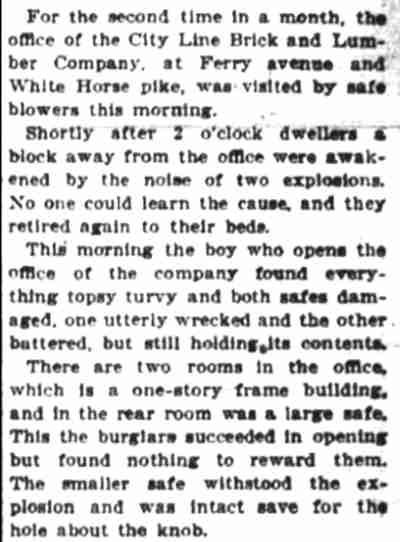 For the second time in a month, the office of the City Line Brick and Lumber Company, at Ferry avenue and White Horse pike, was visited by safe blowers this morning.

Shortly after 2 o'clock dwellers a block away from the office were awakened by the noise of two explosions. No one could learn the cause, and they retired again to their beds.

This morning the boy who opens the office of the company found everything topsy turvy and both safes damaged, one utterly wrecked and the other battered, but still holding its contents.

There are two rooms in the office, which is a one-story frame building, and in the rear room was a large safe. This the burglars succeeded in opening but found nothing to reward them. The smaller safe withstood the explosion and was intact save for the hole about the knob.